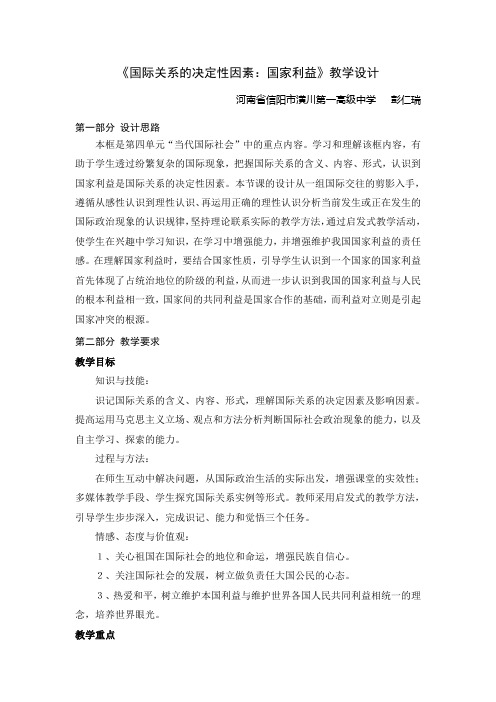 《国际关系的决定性因素：国家利益》教学设计

河南省信阳市潢川第一高级中学　彭仁瑞

第一部分 设计思路

本框是第四单元“当代国际社会”中的重点内容。学习和理解该框内容，有助于学生透过纷繁复杂的国际现象，把握国际关系的含义、内容、形式，认识到国家利益是国际关系的决定性因素。本节课的设计从一组国际交往的剪影入手，遵循从感性认识到理性认识、再运用正确的理性认识分析当前发生或正在发生的国际政治现象的认识规律，坚持理论联系实际的教学方法，通过启发式教学活动，使学生在兴趣中学习知识，在学习中增强能力，并增强维护我国国家利益的责任感。在理解国家利益时，要结合国家性质，引导学生认识到一个国家的国家利益首先体现了占统治地位的阶级的利益，从而进一步认识到我国的国家利益与人民的根本利益相一致，国家间的共同利益是国家合作的基础，而利益对立则是引起国家冲突的根源。

第二部分 教学要求

教学目标

知识与技能：

识记国际关系的含义、内容、形式，理解国际关系的决定因素及影响因素。提高运用马克思主义立场、观点和方法分析判断国际社会政治现象的能力，以及自主学习、探索的能力。

过程与方法：

在师生互动中解决问题，从国际政治生活的实际出发，增强课堂的实效性；多媒体教学手段、学生探究国际关系实例等形式。教师采用启发式的教学方法，引导学生步步深入，完成识记、能力和觉悟三个任务。

情感、态度与价值观：

1、关心祖国在国际社会的地位和命运，增强民族自信心。

2、关注国际社会的发展，树立做负责任大国公民的心态。

3、热爱和平，树立维护本国利益与维护世界各国人民共同利益相统一的理念，培养世界眼光。

教学重点